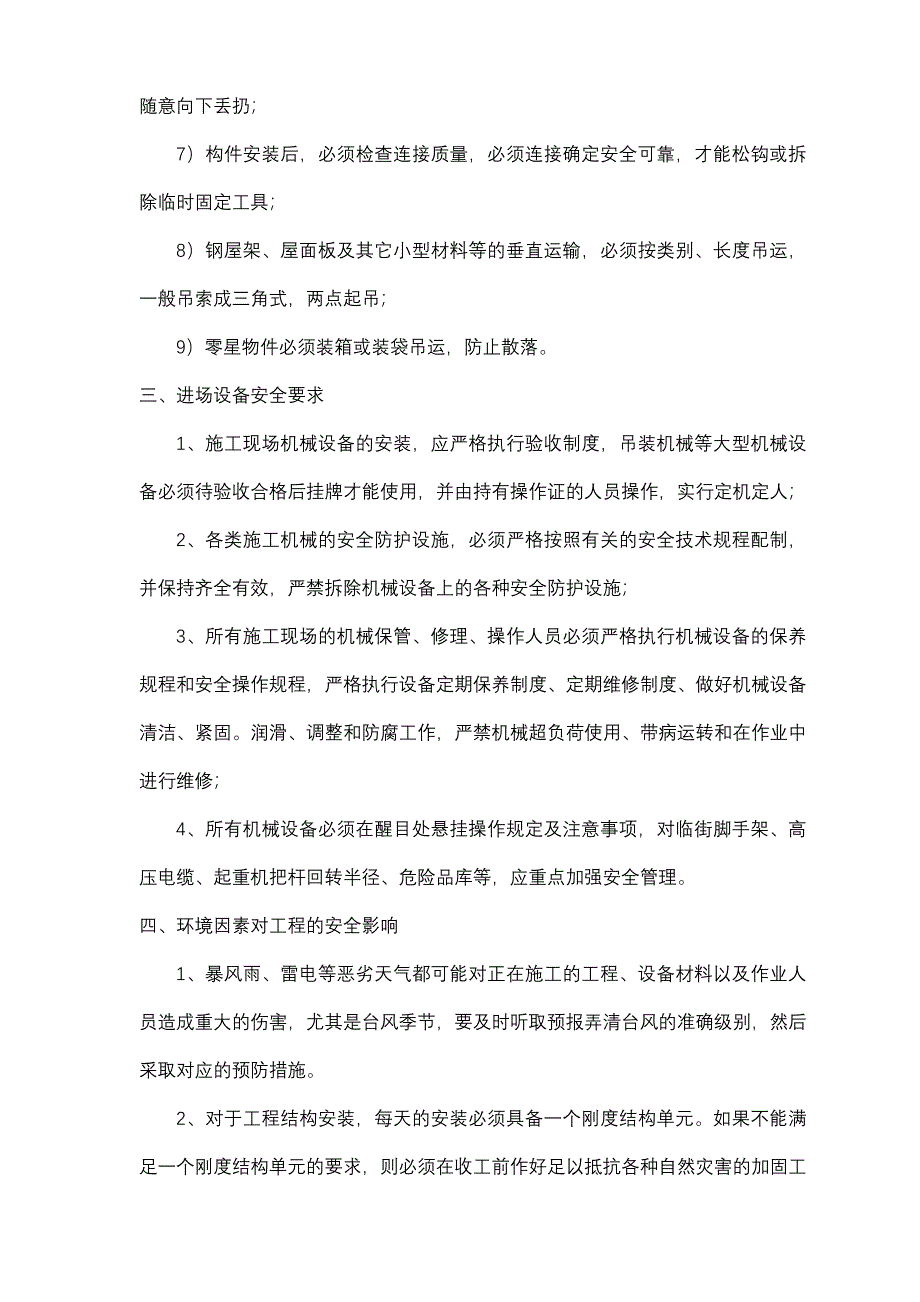 随意向下丢扔；

7）构件安装后，必须检查连接质量，必须连接确定安全可靠，才能松钩或拆除临时固定工具；

8）钢屋架、屋面板及其它小型材料等的垂直运输，必须按类别、长度吊运，一般吊索成三角式，两点起吊；

9）零星物件必须装箱或装袋吊运，防止散落。

三、进场设备安全要求

1、施工现场机械设备的安装，应严格执行验收制度，吊装机械等大型机械设备必须待验收合格后挂牌才能使用，并由持有操作证的人员操作，实行定机定人；

2、各类施工机械的安全防护设施，必须严格按照有关的安全技术规程配制，并保持齐全有效，严禁拆除机械设备上的各种安全防护设施；

3、所有施工现场的机械保管、修理、操作人员必须严格执行机械设备的保养规程和安全操作规程，严格执行设备定期保养制度、定期维修制度、做好机械设备清洁、紧固。润滑、调整和防腐工作，严禁机械超负荷使用、带病运转和在作业中进行维修；

4、所有机械设备必须在醒目处悬挂操作规定及注意事项，对临街脚手架、高压电缆、起重机把杆回转半径、危险品库等，应重点加强安全管理。

四、环境因素对工程的安全影响

1、暴风雨、雷电等恶劣天气都可能对正在施工的工程、设备材料以及作业人员造成重大的伤害，尤其是台风季节，要及时听取预报弄清台风的准确级别，然后采取对应的预防措施。

2、对于工程结构安装，每天的安装必须具备一个刚度结构单元。如果不能满足一个刚度结构单元的要求，则必须在收工前作好足以抵抗各种自然灾害的加固工